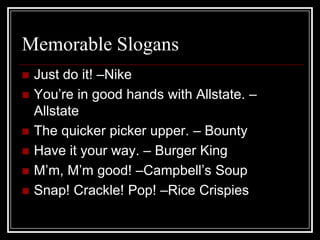 Memorable Slogans

- Just do it! –Nike
- You're in good hands with Allstate. – Allstate
- The quicker picker upper. – Bounty
- Have it your way. – Burger King
- M'm, M'm good! –Campbell's Soup
- Snap! Crackle! Pop! –Rice Crispies